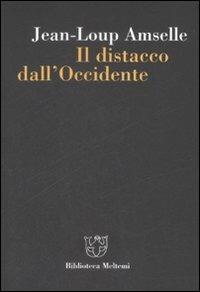 Jean-Loup Amselle
Il distacco dall'Occidente

Biblioteca Meltemi